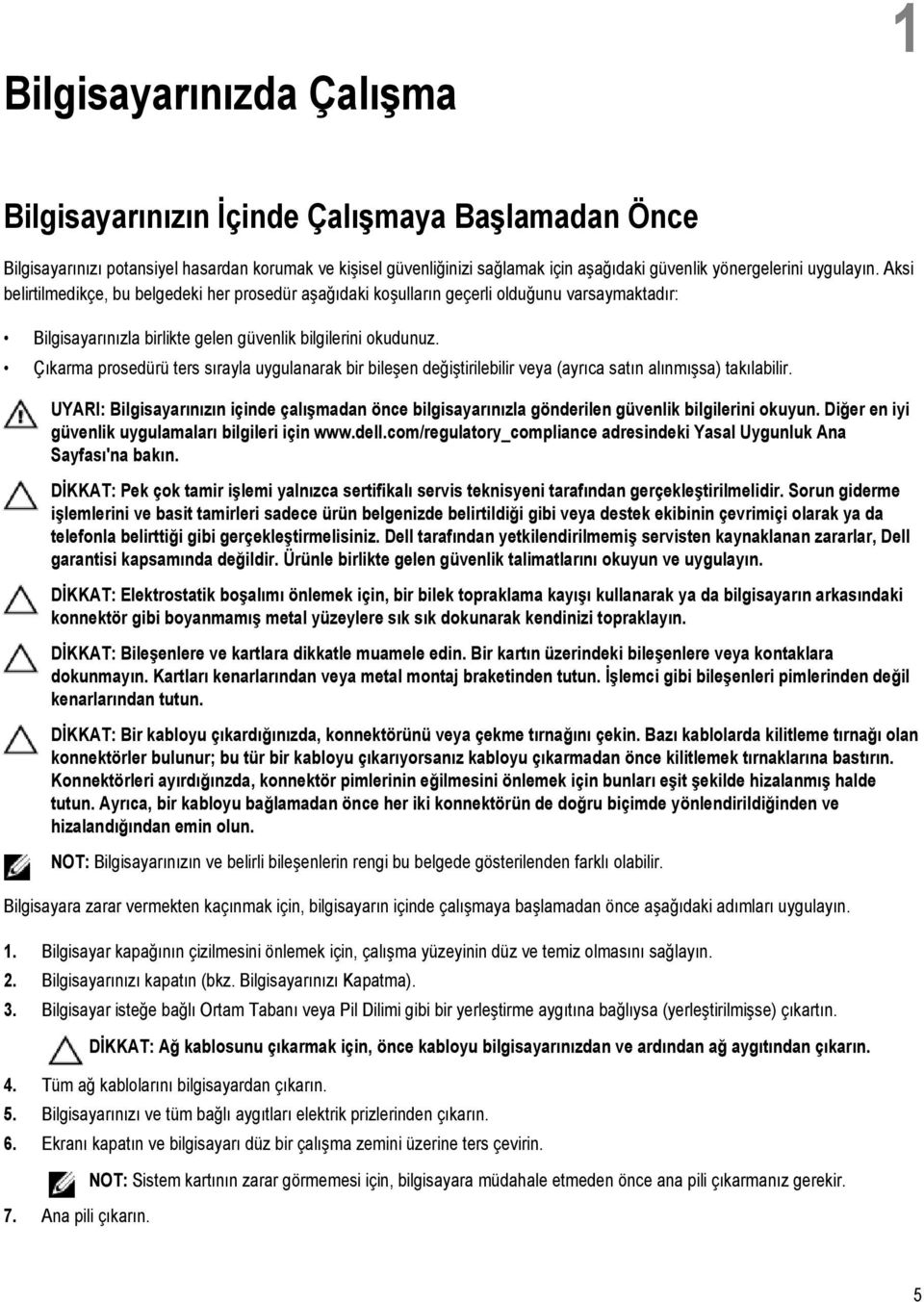 1

Bilgisayarınızda Çalışma

Bilgisayarınızın İçinde Çalışmaya Başlamadan Önce

Bilgisayarınızı potansiyel hasardan korumak ve kişisel güvenliğinizi sağlamak için aşağıdaki güvenlik yönergelerini uygulayın. Aksi belirtilmedikçe, bu belgedeki her prosedür aşağıdaki koşulların geçerli olduğunu varsaymaktadır:

• Bilgisayarınızla birlikte gelen güvenlik bilgilerini okudunuz.
• Çıkarma prosedürü ters sırayla uygulanarak bir bileşen değiştirilebilir veya (ayrıca satın alınmışsa) takılabilir.

UYARI: Bilgisayarınızın içinde çalışmadan önce bilgisayarınızla gönderilen güvenlik bilgilerini okuyun. Diğer en iyi güvenlik uygulamaları bilgileri için www.dell.com/regulatory_compliance adresindeki Yasal Uygunluk Ana Sayfası'na bakın.

DİKKAT: Pek çok tamir işlemi yalnızca sertifikalı servis teknisyeni tarafından gerçekleştirilmelidir. Sorun giderme işlemlerini ve basit tamirleri sadece ürün belgenizde belirtildiği gibi veya destek ekibinin çevrimiçi olarak ya da telefonla belirttiği gibi gerçekleştirmelisiniz. Dell tarafından yetkilendirilmemiş servisten kaynaklanan zararlar, Dell garantisi kapsamında değildir. Ürünle birlikte gelen güvenlik talimatlarını okuyun ve uygulayın.

DİKKAT: Elektrostatik boşalımı önlemek için, bir bilek topraklama kayışı kullanarak ya da bilgisayarın arkasındaki konnektör gibi boyanmamış metal yüzeylere sık sık dokunarak kendinizi topraklayın.

DİKKAT: Bileşenlere ve kartlara dikkatle muamele edin. Bir kartın üzerindeki bileşenlere veya kontaklara dokunmayın. Kartları kenarlarından veya metal montaj braketinden tutun. İşlemci gibi bileşenleri pimlerinden değil kenarlarından tutun.

DİKKAT: Bir kabloyu çıkardığınızda, konnektörünü veya çekme tırnağını çekin. Bazı kablolarda kilitleme tırnağı olan konnektörler bulunur; bu tür bir kabloyu çıkarıyorsanız kabloyu çıkarmadan önce kilitlemek tırnaklarına bastırın. Konnektörleri ayırdığınızda, konnektör pimlerinin eğilmesini önlemek için bunları eşit şekilde hizalanmış halde tutun. Ayrıca, bir kabloyu bağlamadan önce her iki konnektörün de doğru biçimde yönlendirildiğinden ve hizalandığından emin olun.

NOT: Bilgisayarınızın ve belirli bileşenlerin rengi bu belgede gösterilenden farklı olabilir.

Bilgisayara zarar vermekten kaçınmak için, bilgisayarın içinde çalışmaya başlamadan önce aşağıdaki adımları uygulayın.

1. Bilgisayar kapağının çizilmesini önlemek için, çalışma yüzeyinin düz ve temiz olmasını sağlayın.
2. Bilgisayarınızı kapatın (bkz. Bilgisayarınızı Kapatma).
3. Bilgisayar isteğe bağlı Ortam Tabanı veya Pil Dilimi gibi bir yerleştirme aygıtına bağlıysa (yerleştirilmişse) çıkartın.

DİKKAT: Ağ kablosunu çıkarmak için, önce kabloyu bilgisayarınızdan ve ardından ağ aygıtından çıkarın.

4. Tüm ağ kablolarını bilgisayardan çıkarın.
5. Bilgisayarınızı ve tüm bağlı aygıtları elektrik prizlerinden çıkarın.
6. Ekranı kapatın ve bilgisayarı düz bir çalışma zemini üzerine ters çevirin.

NOT: Sistem kartının zarar görmemesi için, bilgisayara müdahale etmeden önce ana pili çıkarmanız gerekir.

7. Ana pili çıkarın.

5